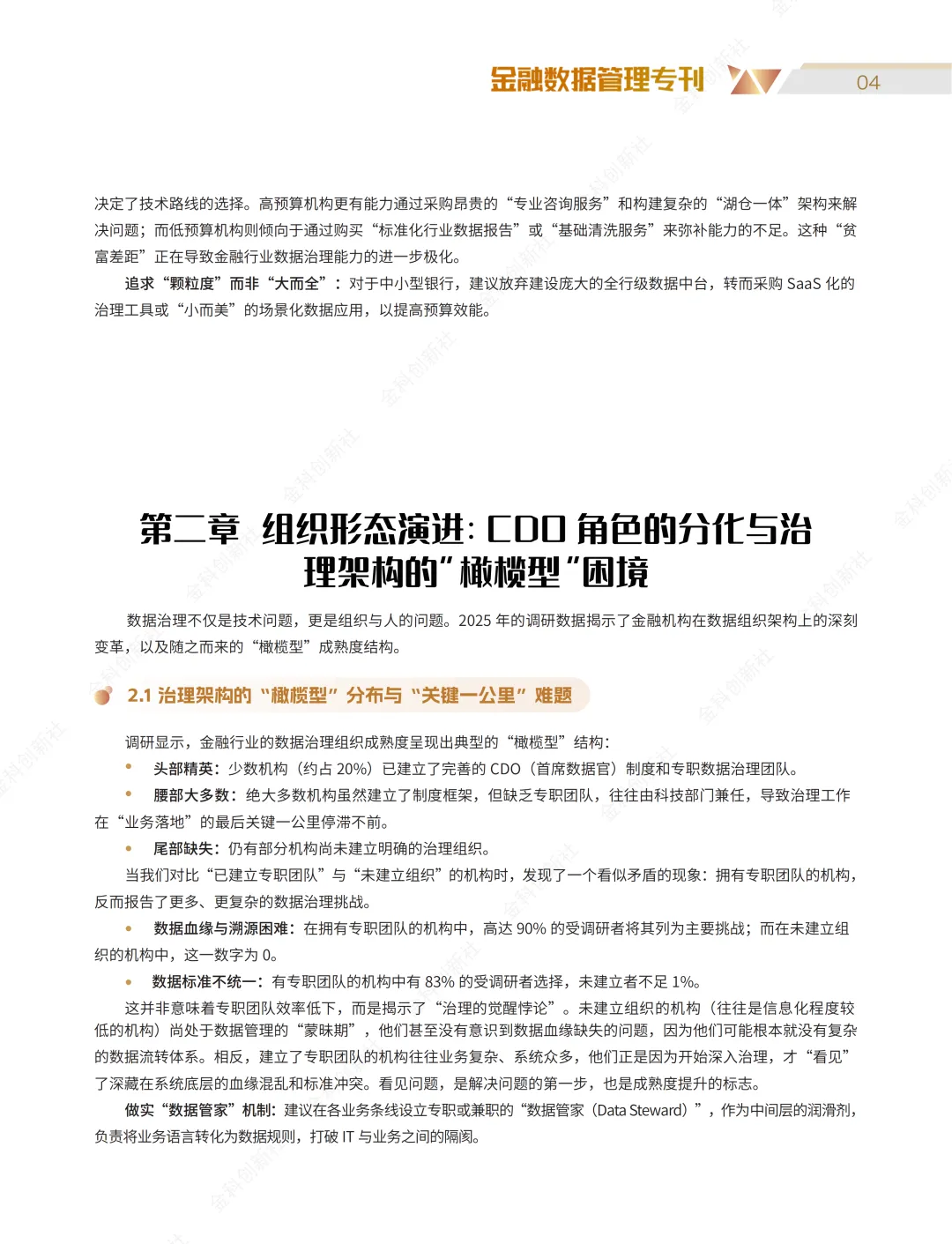 金融数据管理专刊 04

决定了技术路线的选择。高预算机构更有能力通过采购昂贵的“专业咨询服务”和构建复杂的“湖仓一体”架构来解决问题；而低预算机构则倾向于通过购买“标准化行业数据报告”或“基础清洗服务”来弥补能力的不足。这种“贫富差距”正在导致金融行业数据治理能力的进一步极化。

追求“颗粒度”而非“大而全”：对于中小型银行，建议放弃建设庞大的全行级数据中台，转而采购 SaaS 化的治理工具或“小而美”的场景化数据应用，以提高预算效能。

第二章 组织形态演进：CDO 角色的分化与治理架构的“橄榄型”困境

数据治理不仅是技术问题，更是组织与人的问题。2025 年的调研数据揭示了金融机构在数据组织架构上的深刻变革，以及随之而来的“橄榄型”成熟度结构。

2.1 治理架构的“橄榄型”分布与“关键一公里”难题

调研显示，金融行业的数据治理组织成熟度呈现出典型的“橄榄型”结构：

• 头部精英：少数机构（约占 20%）已建立了完善的 CDO（首席数据官）制度和专职数据治理团队。

• 腰部大多数：绝大多数机构虽然建立了制度框架，但缺乏专职团队，往往由科技部门兼任，导致治理工作在“业务落地”的最后关键一公里停滞不前。

• 尾部缺失：仍有部分机构尚未建立明确的治理组织。

当我们对比“已建立专职团队”与“未建立组织”的机构时，发现了一个看似矛盾的现象：拥有专职团队的机构，反而报告了更多、更复杂的数据治理挑战。

• 数据血缘与溯源困难：在拥有专职团队的机构中，高达 90% 的受调研者将其列为主要挑战；而在未建立组织的机构中，这一数字为 0。

• 数据标准不统一：有专职团队的机构中有 83% 的受调研者选择，未建立者不足 1%。

这并非意味着专职团队效率低下，而是揭示了“治理的觉醒悖论”。未建立组织的机构（往往是信息化程度较低的机构）尚处于数据管理的“蒙昧期”，他们甚至没有意识到数据血缘缺失的问题，因为他们可能根本就没有复杂的数据流转体系。相反，建立了专职团队的机构往往业务复杂、系统众多，他们正是因为开始深入治理，才“看见”了深藏在系统底层的血缘混乱和标准冲突。看见问题，是解决问题的第一步，也是成熟度提升的标志。

做实“数据管家”机制：建议在各业务条线设立专职或兼职的“数据管家（Data Steward）”，作为中间层的润滑剂，负责将业务语言转化为数据规则，打破 IT 与业务之间的隔阂。